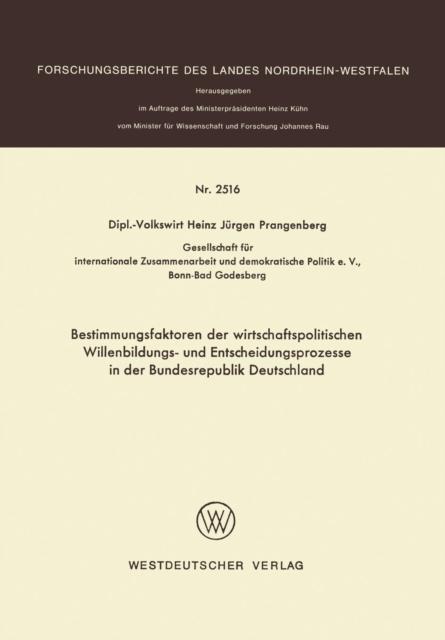 FORSCHUNGSBERICHTE DES LANDES NORDRHEIN-WESTFALEN

Herausgegeben

im Auftrage des Ministerpräsidenten Heinz Kühn

vom Minister für Wissenschaft und Forschung Johannes Rau

Nr. 2516

Dipl.-Volkswirt Heinz Jürgen Prangenberg

Gesellschaft für internationale Zusammenarbeit und demokratische Politik e. V., Bonn-Bad Godesberg

Bestimmungsfaktoren der wirtschaftspolitischen Willenbildungs- und Entscheidungsprozesse in der Bundesrepublik Deutschland

WV

WESTDEUTSCHER VERLAG